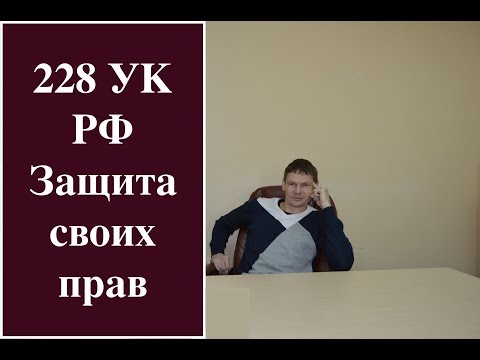 228 УК РФ Защита своих прав